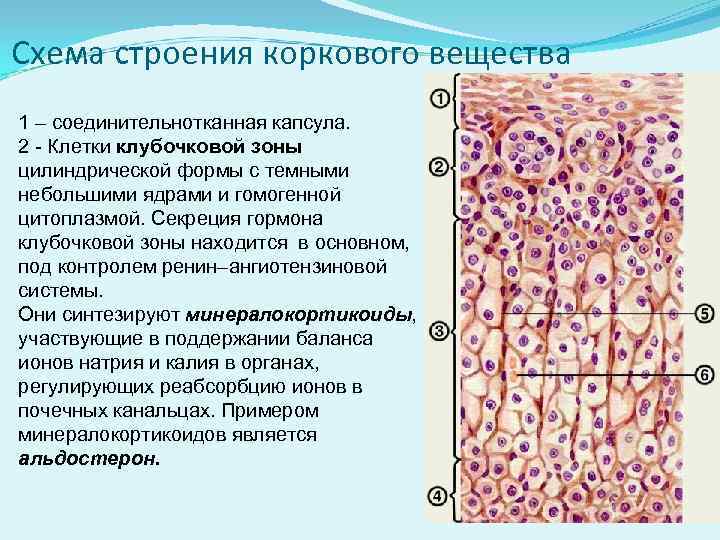 Схема строения коркового вещества

1 – соединительнотканная капсула.
2 - Клетки клубочковой зоны цилиндрической формы с темными небольшими ядрами и гомогенной цитоплазмой. Секреция гормона клубочковой зоны находится в основном, под контролем ренин–ангиотензиновой системы.
Они синтезируют минералокортикоиды, участвующие в поддержании баланса ионов натрия и калия в органах, регулирующих реабсорбцию ионов в почечных канальцах. Примером минералокортикоидов является альдостерон.

1
2
3
4
5
6